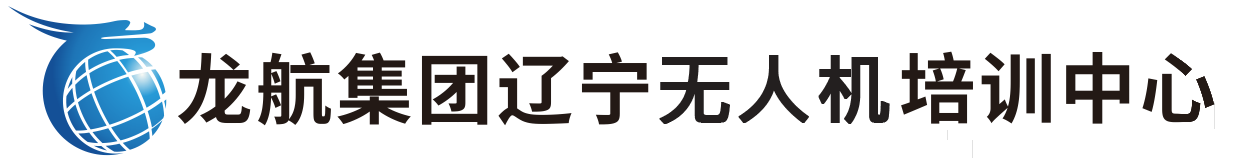 龙航集团辽宁无人机培训中心